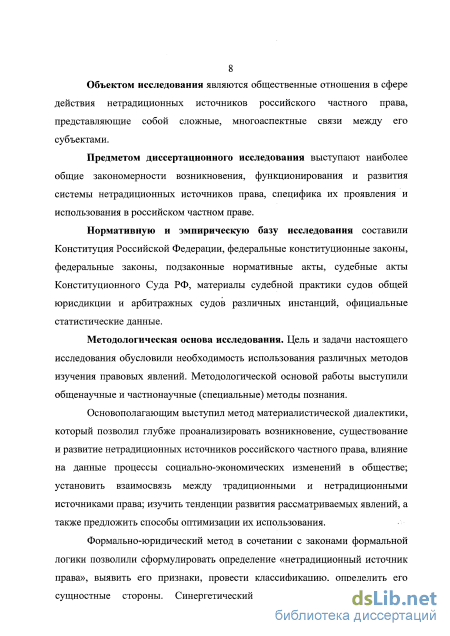 8

Объектом исследования являются общественные отношения в сфере действия нетрадиционных источников российского частного права, представляющие собой сложные, многоаспектные связи между его субъектами.

Предметом диссертационного исследования выступают наиболее общие закономерности возникновения, функционирования и развития системы нетрадиционных источников права, специфика их проявления и использования в российском частном праве.

Нормативную и эмпирическую базу исследования составили Конституция Российской Федерации, федеральные конституционные законы, федеральные законы, подзаконные нормативные акты, судебные акты Конституционного Суда РФ, материалы судебной практики судов общей юрисдикции и арбитражных судов различных инстанций, официальные статистические данные.

Методологическая основа исследования. Цель и задачи настоящего исследования обусловили необходимость использования различных методов изучения правовых явлений. Методологической основой работы выступили общенаучные и частнонаучные (специальные) методы познания.

Основополагающим выступил метод материалистической диалектики, который позволил глубже проанализировать возникновение, существование и развитие нетрадиционных источников российского частного права, влияние на данные процессы социально-экономических изменений в обществе; установить взаимосвязь между традиционными и нетрадиционными источниками права; изучить тенденции развития рассматриваемых явлений, а также предложить способы оптимизации их использования.

Формально-юридический метод в сочетании с законами формальной логики позволили сформулировать определение «нетрадиционный источник права», выявить его признаки, провести классификацию, определить его сущностные стороны. Синергетический

dsLib.net
библиотека диссертаций